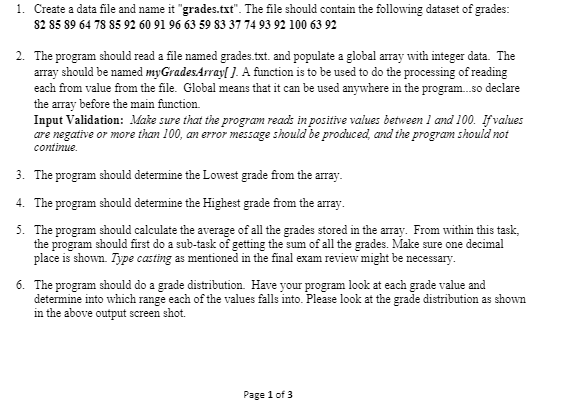 1. Create a data file and name it "grades.txt". The file should contain the following dataset of grades:
82 85 89 64 78 85 92 60 91 96 63 59 83 37 74 93 92 100 63 92

2. The program should read a file named grades.txt. and populate a global array with integer data. The array should be named myGradesArray[ ]. A function is to be used to do the processing of reading each from value from the file. Global means that it can be used anywhere in the program...so declare the array before the main function.
Input Validation: Make sure that the program reads in positive values between 1 and 100. If values are negative or more than 100, an error message should be produced, and the program should not continue.

3. The program should determine the Lowest grade from the array.

4. The program should determine the Highest grade from the array.

5. The program should calculate the average of all the grades stored in the array. From within this task, the program should first do a sub-task of getting the sum of all the grades. Make sure one decimal place is shown. Type casting as mentioned in the final exam review might be necessary.

6. The program should do a grade distribution. Have your program look at each grade value and determine into which range each of the values falls into. Please look at the grade distribution as shown in the above output screen shot.

Page 1 of 3